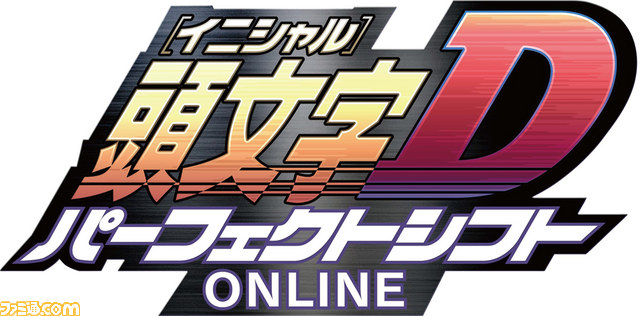 [イニシャル]
頭文字D
パーフェクトシフト
ONLINE
ファミ通.com